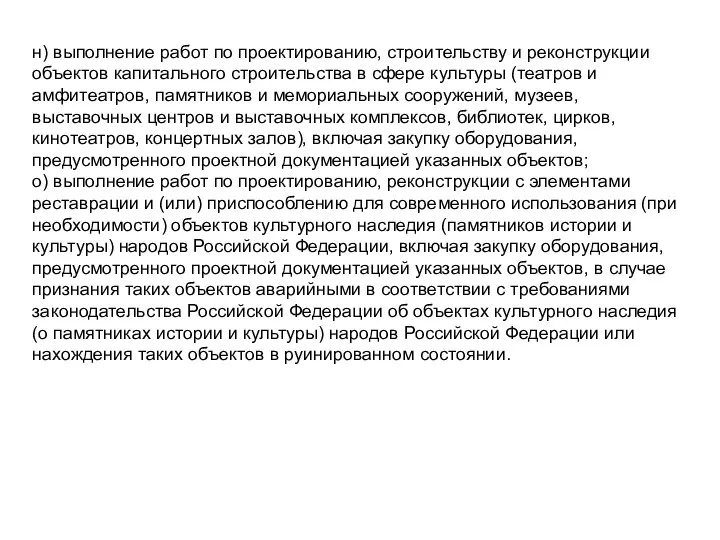 н) выполнение работ по проектированию, строительству и реконструкции объектов капитального строительства в сфере культуры (театров и амфитеатров, памятников и мемориальных сооружений, музеев, выставочных центров и выставочных комплексов, библиотек, цирков, кинотеатров, концертных залов), включая закупку оборудования, предусмотренного проектной документацией указанных объектов;
о) выполнение работ по проектированию, реконструкции с элементами реставрации и (или) приспособлению для современного использования (при необходимости) объектов культурного наследия (памятников истории и культуры) народов Российской Федерации, включая закупку оборудования, предусмотренного проектной документацией указанных объектов, в случае признания таких объектов аварийными в соответствии с требованиями законодательства Российской Федерации об объектах культурного наследия (о памятниках истории и культуры) народов Российской Федерации или нахождения таких объектов в руинированном состоянии.